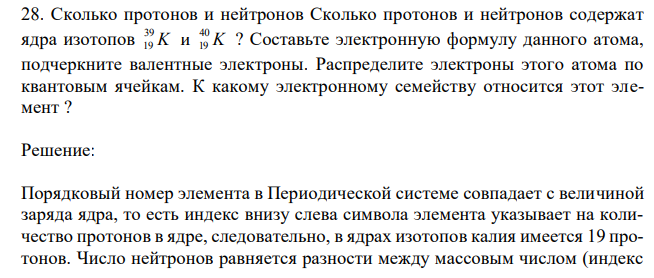 28. Сколько протонов и нейтронов Сколько протонов и нейтронов содержат ядра изотопов $^{39}_{19}K$ и $^{40}_{19}K$ ? Составьте электронную формулу данного атома, подчеркните валентные электроны. Распределите электроны этого атома по квантовым ячейкам. К какому электронному семейству относится этот элемент ?

Решение:

Порядковый номер элемента в Периодической системе совпадает с величиной заряда ядра, то есть индекс внизу слева символа элемента указывает на количество протонов в ядре, следовательно, в ядрах изотопов калия имеется 19 протонов. Число нейтронов равняется разности между массовым числом (индекс